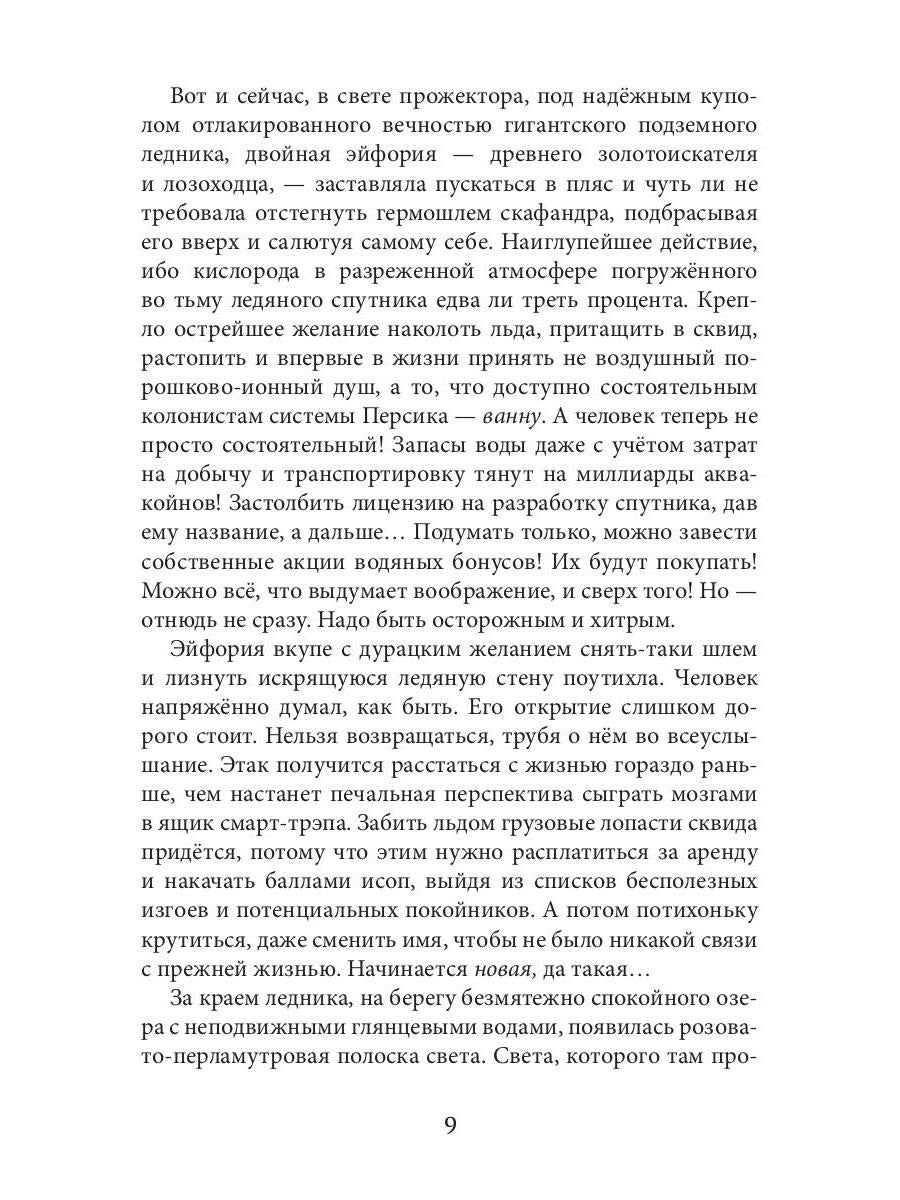 Вот и сейчас, в свете прожектора, под надёжным куполом отлакированного вечностью гигантского подземного ледника, двойная эйфория — древнего золотоискателя и лозоходца, — заставляла пускаться в пляс и чуть ли не требовала отстегнуть гермошлем скафандра, подбрасывая его вверх и салютуя самому себе. Наиглупейшее действие, ибо кислорода в разреженной атмосфере погружённого во тьму ледяного спутника едва ли треть процента. Крепло острейшее желание наколоть льда, притащить в сквид, растопить и впервые в жизни принять не воздушный порошково-ионный душ, а то, что доступно состоятельным колонистам системы Персика — ванну. А человек теперь не просто состоятельный! Запасы воды даже с учётом затрат на добычу и транспортировку тянут на миллиарды аквакойнов! Застолбить лицензию на разработку спутника, дав ему название, а дальше… Подумать только, можно завести собственные акции водяных бонусов! Их будут покупать! Можно всё, что выдумает воображение, и сверх того! Но — отнюдь не сразу. Надо быть осторожным и хитрым.

Эйфория вкупе с дурацким желанием снять-таки шлем и лизнуть искрящуюся ледяную стену поутихла. Человек напряжённо думал, как быть. Его открытие слишком дорого стоит. Нельзя возвращаться, трубя о нём во всеуслышание. Этак получится расстаться с жизнью гораздо раньше, чем настанет печальная перспектива сыграть мозгами в ящик смарт-трэпа. Забить льдом грузовые лопасти сквида придётся, потому что этим нужно расплатиться за аренду и накачать баллами исоп, выйдя из списков бесполезных изгоев и потенциальных покойников. А потом потихоньку крутиться, даже сменить имя, чтобы не было никакой связи с прежней жизнью. Начинается новая, да такая…

За краем ледника, на берегу безмятежно спокойного озера с неподвижными глянцевыми водами, появилась розовато-перламутровая полоска света. Света, которого там про-

9